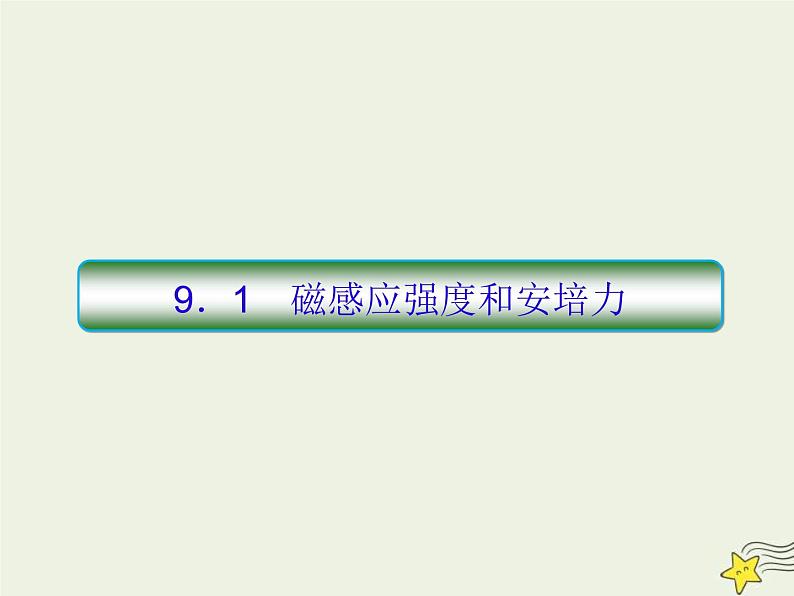 9．1　磁感应强度和安培力